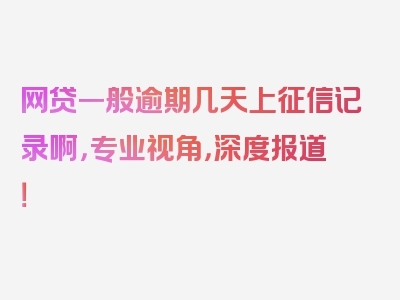 网贷一般逾期几天上征信记录啊,专业视角,深度报道!